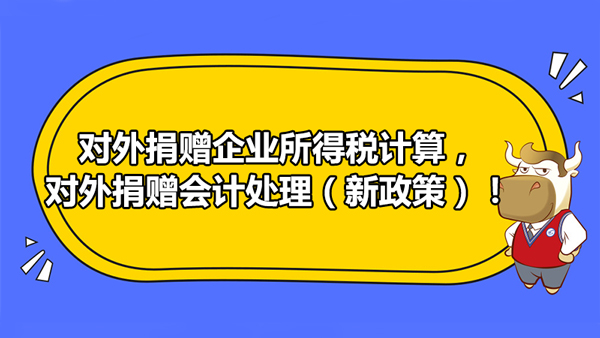 对外捐赠企业所得税计算，
对外捐赠会计处理（新政策）！